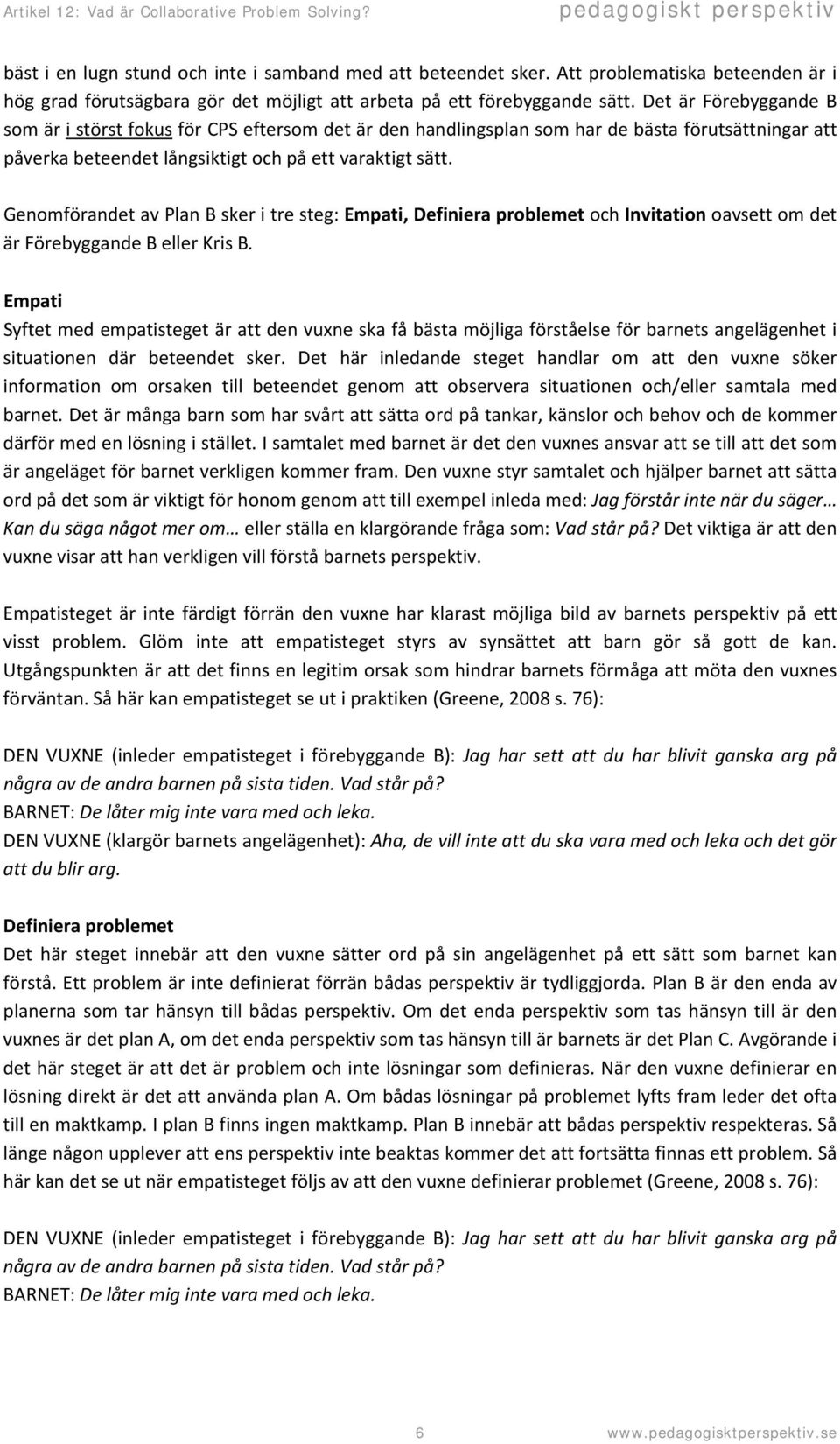 Artikel 12: Vad är Collaborative Problem Solving? pedagogiskt perspektiv

bäst i en lugn stund och inte i samband med att beteendet sker. Att problematiska beteenden är i hög grad förutsägbara gör det möjligt att arbeta på ett förebyggande sätt. Det är Förebyggande B som är i störst fokus för CPS eftersom det är den handlingsplan som har de bästa förutsättningar att påverka beteendet långsiktigt och på ett varaktigt sätt.

Genomförandet av Plan B sker i tre steg: Empati, Definiera problemet och Invitation oavsett om det är Förebyggande B eller Kris B.

Empati
Syftet med empatisteget är att den vuxne ska få bästa möjliga förståelse för barnets angelägenhet i situationen där beteendet sker. Det här inledande steget handlar om att den vuxne söker information om orsaken till beteendet genom att observera situationen och/eller samtala med barnet. Det är många barn som har svårt att sätta ord på tankar, känslor och behov och de kommer därför med en lösning i stället. I samtalet med barnet är det den vuxnes ansvar att se till att det som är angeläget för barnet verkligen kommer fram. Den vuxne styr samtalet och hjälper barnet att sätta ord på det som är viktigt för honom genom att till exempel inleda med: Jag förstår inte när du säger… Kan du säga något mer om… eller ställa en klargörande fråga som: Vad står på? Det viktiga är att den vuxne visar att han verkligen vill förstå barnets perspektiv.

Empatisteget är inte färdigt förrän den vuxne har klarast möjliga bild av barnets perspektiv på ett visst problem. Glöm inte att empatisteget styrs av synsättet att barn gör så gott de kan. Utgångspunkten är att det finns en legitim orsak som hindrar barnets förmåga att möta den vuxnes förväntan. Så här kan empatisteget se ut i praktiken (Greene, 2008 s. 76):

DEN VUXNE (inleder empatisteget i förebyggande B): Jag har sett att du har blivit ganska arg på några av de andra barnen på sista tiden. Vad står på?
BARNET: De låter mig inte vara med och leka.
DEN VUXNE (klargör barnets angelägenhet): Aha, de vill inte att du ska vara med och leka och det gör att du blir arg.

Definiera problemet
Det här steget innebär att den vuxne sätter ord på sin angelägenhet på ett sätt som barnet kan förstå. Ett problem är inte definierat förrän bådas perspektiv är tydliggjorda. Plan B är den enda av planerna som tar hänsyn till bådas perspektiv. Om det enda perspektiv som tas hänsyn till är den vuxnes är det plan A, om det enda perspektiv som tas hänsyn till är barnets är det Plan C. Avgörande i det här steget är att det är problem och inte lösningar som definieras. När den vuxne definierar en lösning direkt är det att använda plan A. Om bådas lösningar på problemet lyfts fram leder det ofta till en maktkamp. I plan B finns ingen maktkamp. Plan B innebär att bådas perspektiv respekteras. Så länge någon upplever att ens perspektiv inte beaktas kommer det att fortsätta finnas ett problem. Så här kan det se ut när empatisteget följs av att den vuxne definierar problemet (Greene, 2008 s. 76):

DEN VUXNE (inleder empatisteget i förebyggande B): Jag har sett att du har blivit ganska arg på några av de andra barnen på sista tiden. Vad står på?
BARNET: De låter mig inte vara med och leka.

6 www.pedagogisktperspektiv.se